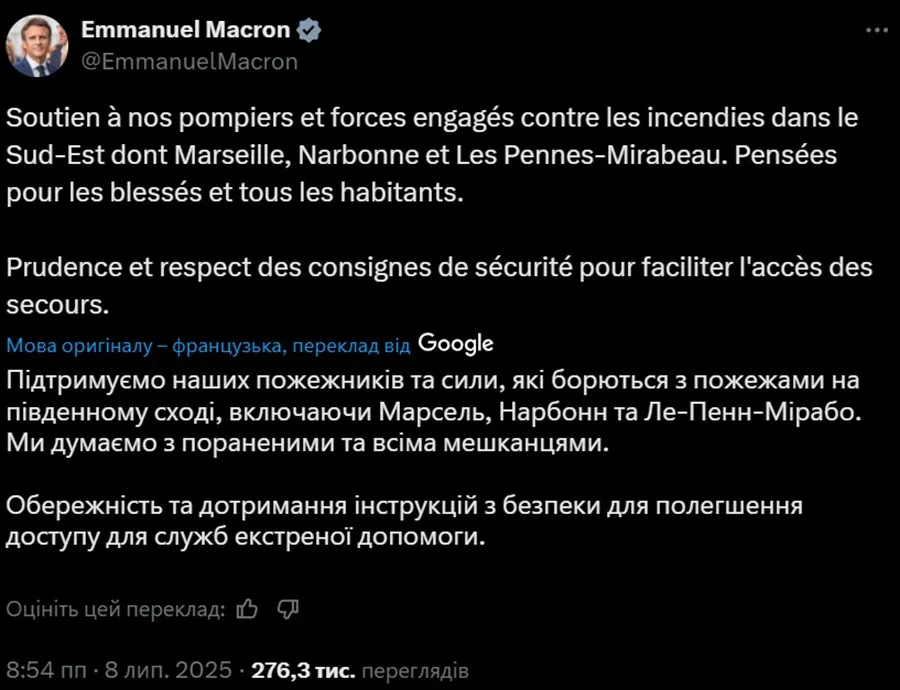 Emmanuel Macron
@EmmanuelMacron

Soutien à nos pompiers et forces engagés contre les incendies dans le Sud-Est dont Marseille, Narbonne et Les Pennes-Mirabeau. Pensées pour les blessés et tous les habitants.

Prudence et respect des consignes de sécurité pour faciliter l'accès des secours.

Мова оригіналу – французька, переклад від Google

Підтримуємо наших пожежників та сили, які борються з пожежами на південному сході, включаючи Марсель, Нарбонн та Ле-Пенн-Мірабо. Ми думаємо з пораненими та всіма мешканцями.

Обережність та дотримання інструкцій з безпеки для полегшення доступу для служб екстреної допомоги.

Оцініть цей переклад:

8:54 пп · 8 лип. 2025 · 276,3 тис. переглядів